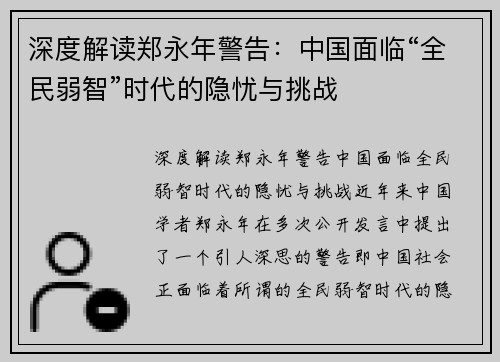 深度解读郑永年警告：中国面临“全民弱智”时代的隐忧与挑战

深度解读郑永年警告中国面临全民弱智时代的隐忧与挑战近年来中国学者郑永年在多次公开发言中提出了一个引人深思的警告即中国社会正面临着所谓的全民弱智时代的隐